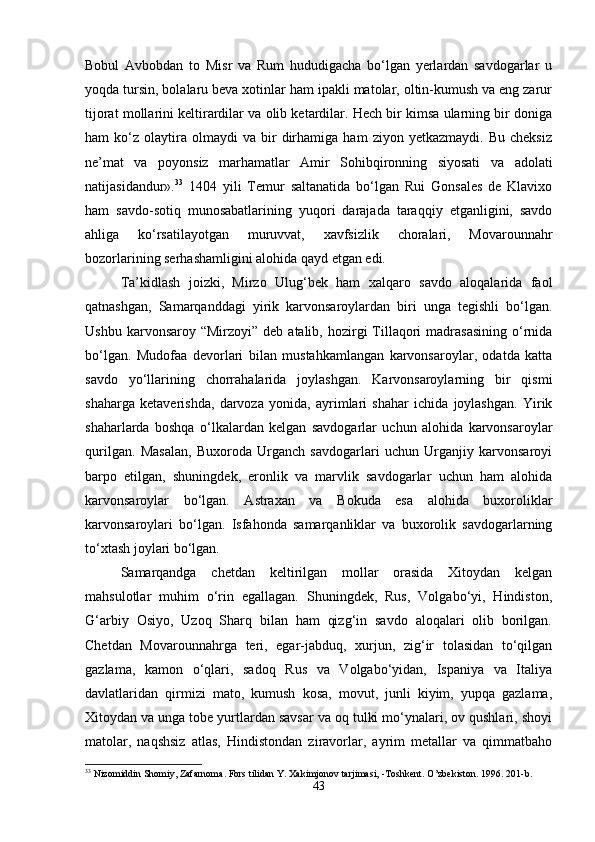 Bobul  Avbobdan  to  Misr  va  Rum  hududigacha  bo‘lgan  yerlardan  savdogarlar  u yoqda tursin, bolalaru beva xotinlar ham ipakli matolar, oltin-kumush va eng zarur tijorat mollarini keltirardilar va olib ketardilar. Hech bir kimsa ularning bir doniga ham  ko‘z  olaytira  olmaydi  va  bir  dirhamiga  ham  ziyon  yetkazmaydi.  Bu  cheksiz ne’mat  va  poyonsiz  marhamatlar  Amir  Sohibqironning  siyosati  va  adolati natijasidandur».$^{33}$  1404  yili  Temur  saltanatida  bo‘lgan  Rui  Gonsales  de  Klavixo ham  savdo-sotiq  munosabatlarining  yuqori  darajada  taraqqiy  etganligini,  savdo ahliga  ko‘rsatilayotgan  muruvvat,  xavfsizlik  choralari,  Movarounnahr bozorlarining serhashamligini alohida qayd etgan edi.

Ta’kidlash  joizki,  Mirzo  Ulug‘bek  ham  xalqaro  savdo  aloqalarida  faol qatnashgan,  Samarqanddagi  yirik  karvonsaroylardan  biri  unga  tegishli  bo‘lgan. Ushbu karvonsaroy “Mirzoyi” deb atalib, hozirgi Tillaqori madrasasining o‘rnida bo‘lgan.  Mudofaa  devorlari  bilan  mustahkamlangan  karvonsaroylar,  odatda  katta savdo  yo‘llarining  chorrahalarida  joylashgan.  Karvonsaroylarning  bir  qismi shaharga  ketaverishda,  darvoza  yonida,  ayrimlari  shahar  ichida  joylashgan.  Yirik shaharlarda  boshqa  o‘lkalardan  kelgan  savdogarlar  uchun  alohida  karvonsaroylar qurilgan.  Masalan,  Buxoroda  Urganch  savdogarlari  uchun  Urganjiy  karvonsaroyi barpo  etilgan,  shuningdek,  eronlik  va  marvlik  savdogarlar  uchun  ham  alohida karvonsaroylar  bo‘lgan.  Astraxan  va  Bokuda  esa  alohida  buxoroliklar karvonsaroylari  bo‘lgan.  Isfahonda  samarqanliklar  va  buxorolik  savdogarlarning to‘xtash joylari bo‘lgan.

Samarqandga  chetdan  keltirilgan  mollar  orasida  Xitoydan  kelgan mahsulotlar  muhim  o‘rin  egallagan.  Shuningdek,  Rus,  Volgabo‘yi,  Hindiston, G‘arbiy  Osiyo,  Uzoq  Sharq  bilan  ham  qizg‘in  savdo  aloqalari  olib  borilgan. Chetdan  Movarounnahrga  teri,  egar-jabduq,  xurjun,  zig‘ir  tolasidan  to‘qilgan gazlama,  kamon  o‘qlari,  sadoq  Rus  va  Volgabo‘yidan,  Ispaniya  va  Italiya davlatlaridan  qirmizi  mato,  kumush  kosa,  movut,  junli  kiyim,  yupqa  gazlama, Xitoydan va unga tobe yurtlardan savsar va oq tulki mo‘ynalari, ov qushlari, shoyi matolar,  naqshsiz  atlas,  Hindistondan  ziravorlar,  ayrim  metallar  va  qimmatbaho

$^{33}$ Nizomiddin Shomiy, Zafarnoma. Fors tilidan Y. Xakimjonov tarjimasi, -Toshkent. O’zbekiston. 1996. 201-b.

43